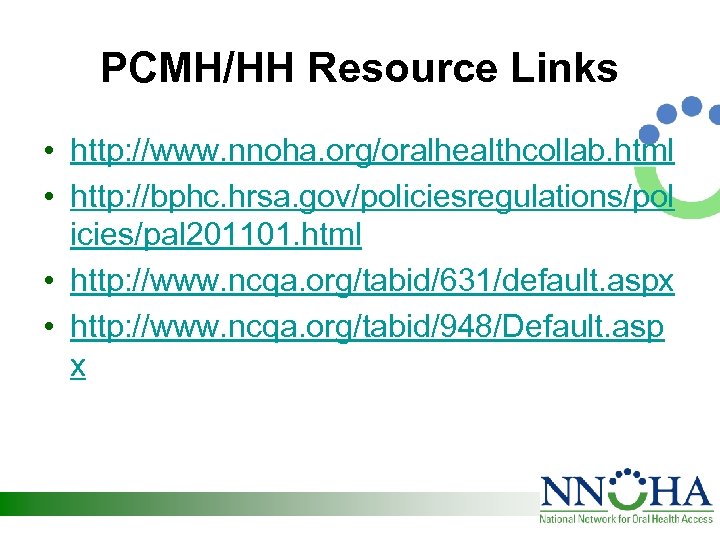 PCMH/HH Resource Links

• http://www.nnoha.org/oralhealthcollab.html
• http://bphc.hrsa.gov/policiesregulations/policies/pal201101.html
• http://www.ncqa.org/tabid/631/default.aspx
• http://www.ncqa.org/tabid/948/Default.aspx

NNOHA
National Network for Oral Health Access